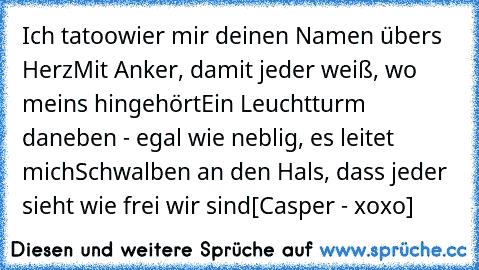 Ich tatoowier mir deinen Namen übers HerzMit Anker, damit jeder weiß, wo meins hingehörtEin Leuchtturm daneben - egal wie neblig, es leitet michSchwalben an den Hals, dass jeder sieht wie frei wir sind[Casper - xoxo]

Diesen und weitere Sprüche auf www.sprüche.cc